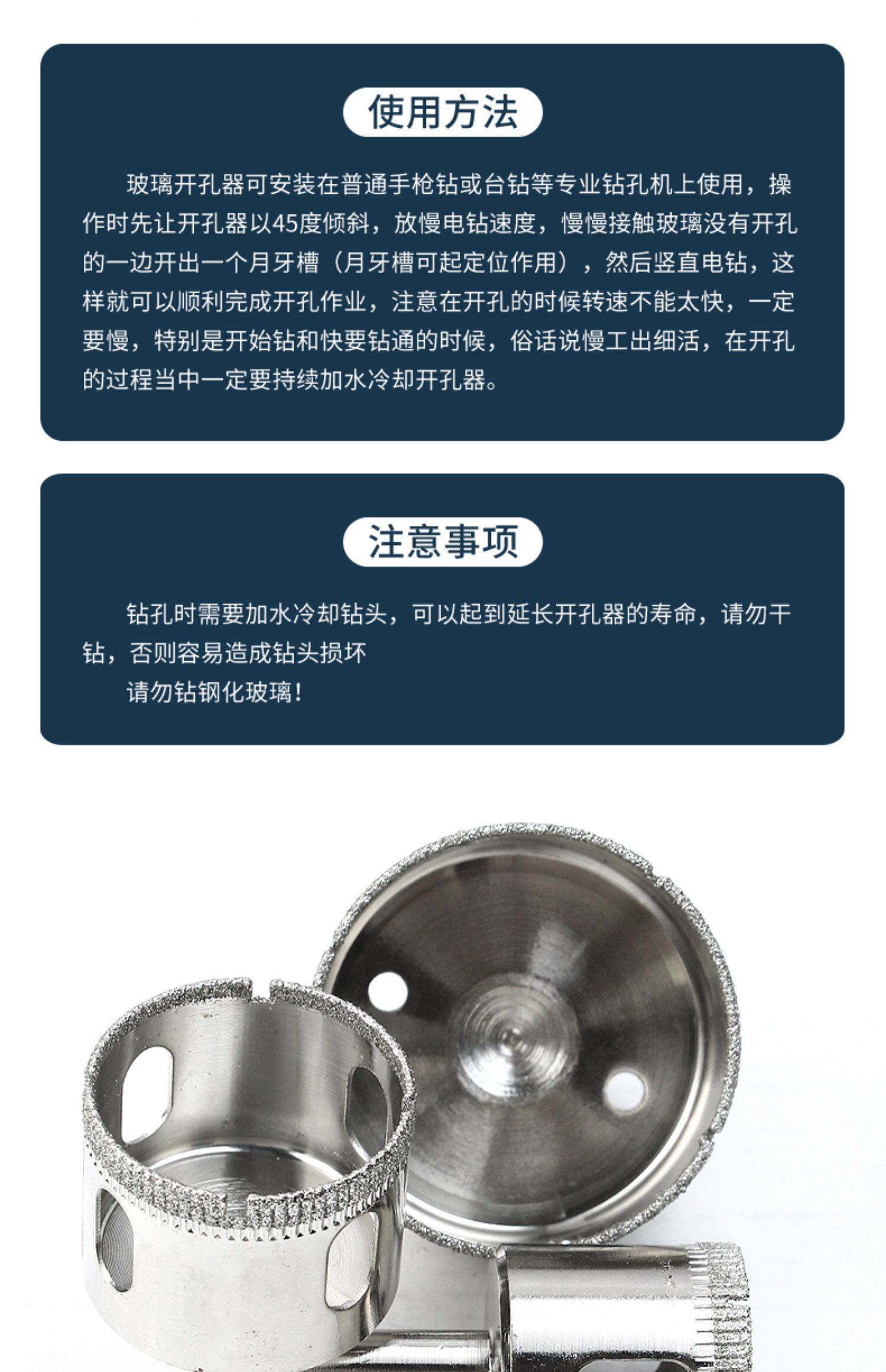 使用方法

玻璃开孔器可安装在普通手枪钻或台钻等专业钻孔机上使用，操作时先让开孔器以45度倾斜，放慢电钻速度，慢慢接触玻璃没有开孔的一边开出一个月牙槽（月牙槽可起定位作用），然后竖直电钻，这样就可以顺利完成开孔作业，注意在开孔的时候转速不能太快，一定要慢，特别是开始钻和快要钻通的时候，俗话说慢工出细活，在开孔的过程当中一定要持续加水冷却开孔器。

注意事项

钻孔时需要加水冷却钻头，可以起到延长开孔器的寿命，请勿干钻，否则容易造成钻头损坏

请勿钻钢化玻璃！